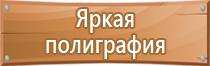 Яркая полиграфия